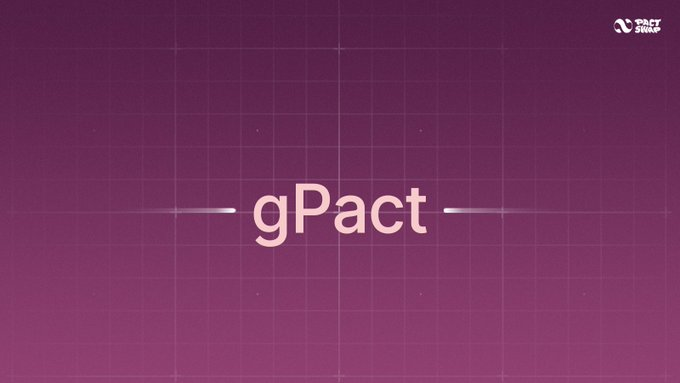 PACT SWAP

gPact